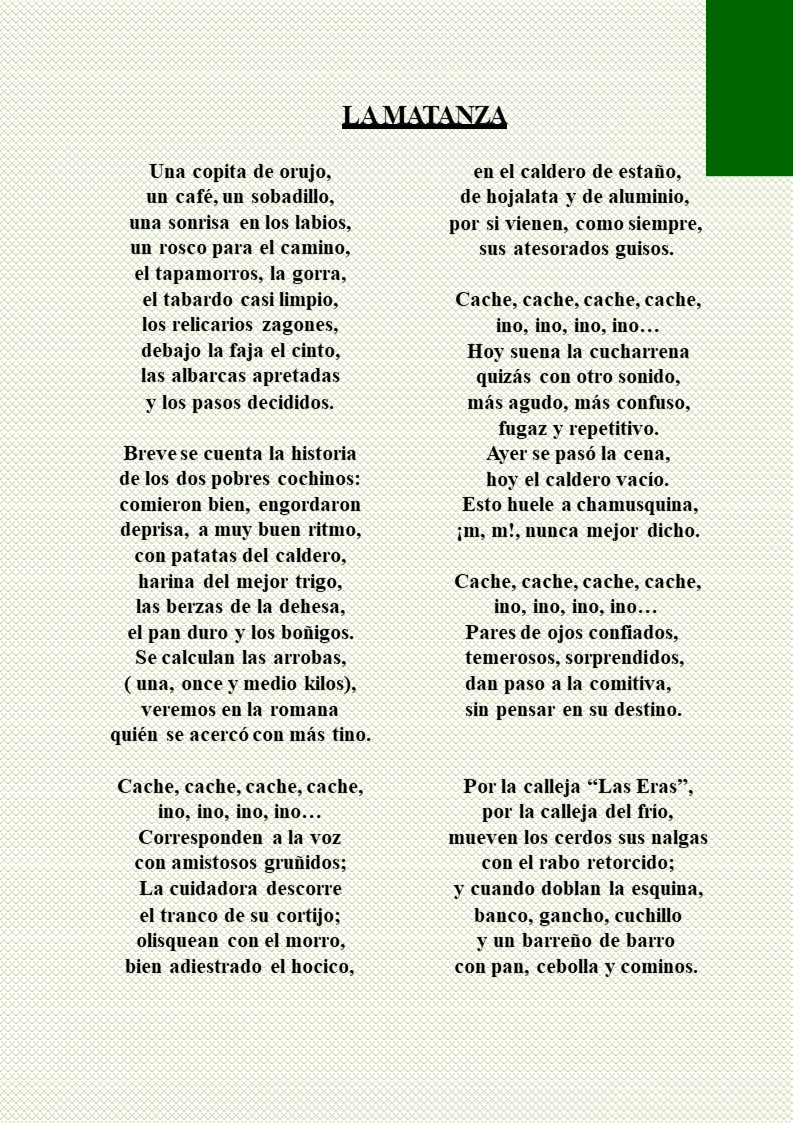 LA MATANZA

Una copita de orujo,
un café, un sobadillo,
una sonrisa en los labios,
un rosco para el camino,
el tapamorros, la gorra,
el tabardo casi limpio,
los relicarios zagones,
debajo la faja el cinto,
las albarcas apretadas
y los pasos decididos.

Breve se cuenta la historia
de los dos pobres cochinos:
comieron bien, engordaron
deprisa, a muy buen ritmo,
con patatas del caldero,
harina del mejor trigo,
las berzas de la dehesa,
el pan duro y los boñigos.
Se calculan las arrobas,
( una, once y medio kilos),
veremos en la romana
quién se acercó con más tino.

Cache, cache, cache, cache,
ino, ino, ino, ino…
Corresponden a la voz
con amistosos gruñidos;
La cuidadora descorre
el tranco de su cortijo;
olisquean con el morro,
bien adiestrado el hocico,

en el caldero de estaño,
de hojalata y de aluminio,
por si vienen, como siempre,
sus atesorados guisos.

Cache, cache, cache, cache,
ino, ino, ino, ino…
Hoy suena la cucharrena
quizás con otro sonido,
más agudo, más confuso,
fugaz y repetitivo.
Ayer se pasó la cena,
hoy el caldero vacío.
Esto huele a chamusquina,
¡m, m!, nunca mejor dicho.

Cache, cache, cache, cache,
ino, ino, ino, ino…
Pares de ojos confiados,
temerosos, sorprendidos,
dan paso a la comitiva,
sin pensar en su destino.

Por la calleja “Las Eras”,
por la calleja del frío,
mueven los cerdos sus nalgas
con el rabo retorcido;
y cuando doblan la esquina,
banco, gancho, cuchillo
y un barreño de barro
con pan, cebolla y cominos.